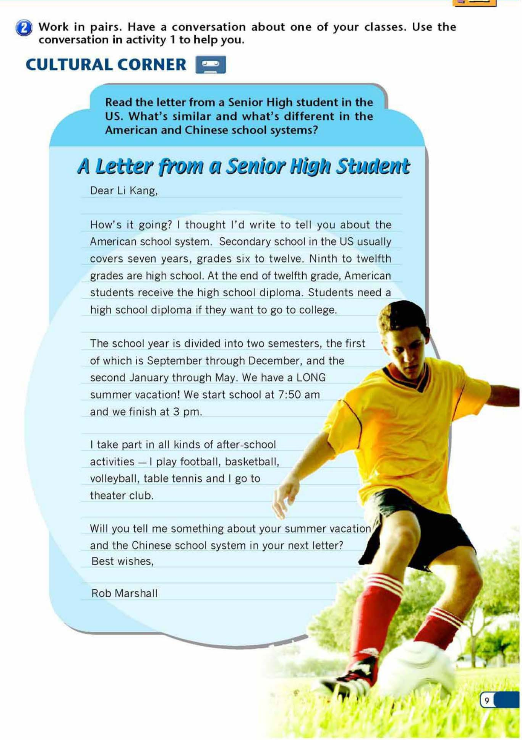 2 Work in pairs. Have a conversation about one of your classes. Use the conversation in activity 1 to help you.

CULTURAL CORNER

Read the letter from a Senior High student in the US. What's similar and what's different in the American and Chinese school systems?

A Letter from a Senior High Student

Dear Li Kang,

How's it going? I thought I'd write to tell you about the American school system. Secondary school in the US usually covers seven years, grades six to twelve. Ninth to twelfth grades are high school. At the end of twelfth grade, American students receive the high school diploma. Students need a high school diploma if they want to go to college.

The school year is divided into two semesters, the first of which is September through December, and the second January through May. We have a LONG summer vacation! We start school at 7:50 am and we finish at 3 pm.

I take part in all kinds of after-school activities — I play football, basketball, volleyball, table tennis and I go to theater club.

Will you tell me something about your summer vacation and the Chinese school system in your next letter?
Best wishes,

Rob Marshall

9